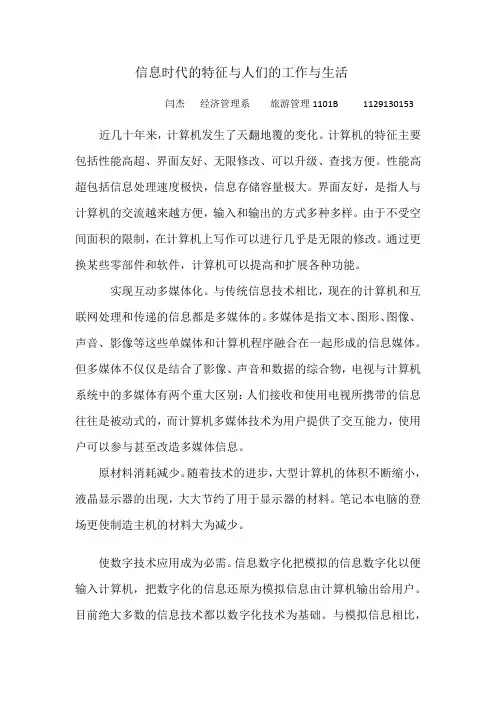 信息时代的特征与人们的工作与生活

闫杰　经济管理系　旅游管理 1101B　1129130153

近几十年来，计算机发生了天翻地覆的变化。计算机的特征主要包括性能高超、界面友好、无限修改、可以升级、查找方便。性能高超包括信息处理速度极快，信息存储容量极大。界面友好，是指人与计算机的交流越来越方便，输入和输出的方式多种多样。由于不受空间面积的限制，在计算机上写作可以进行几乎是无限的修改。通过更换某些零部件和软件，计算机可以提高和扩展各种功能。

实现互动多媒体化。与传统信息技术相比，现在的计算机和互联网处理和传递的信息都是多媒体的。多媒体是指文本、图形、图像、声音、影像等这些单媒体和计算机程序融合在一起形成的信息媒体。但多媒体不仅仅是结合了影像、声音和数据的综合物，电视与计算机系统中的多媒体有两个重大区别：人们接收和使用电视所携带的信息往往是被动式的，而计算机多媒体技术为用户提供了交互能力，使用户可以参与甚至改造多媒体信息。

原材料消耗减少。随着技术的进步，大型计算机的体积不断缩小，液晶显示器的出现，大大节约了用于显示器的材料。笔记本电脑的登场更使制造主机的材料大为减少。

使数字技术应用成为必需。信息数字化把模拟的信息数字化以便输入计算机，把数字化的信息还原为模拟信息由计算机输出给用户。目前绝大多数的信息技术都以数字化技术为基础。与模拟信息相比，